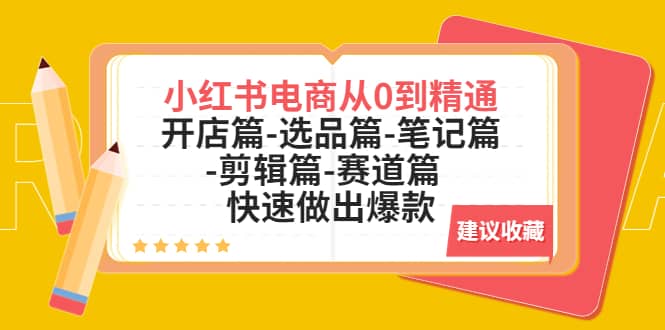 小红书电商从0到精通
开店篇-选品篇-笔记篇
-剪辑篇-赛道篇
快速做出爆款

建议收藏